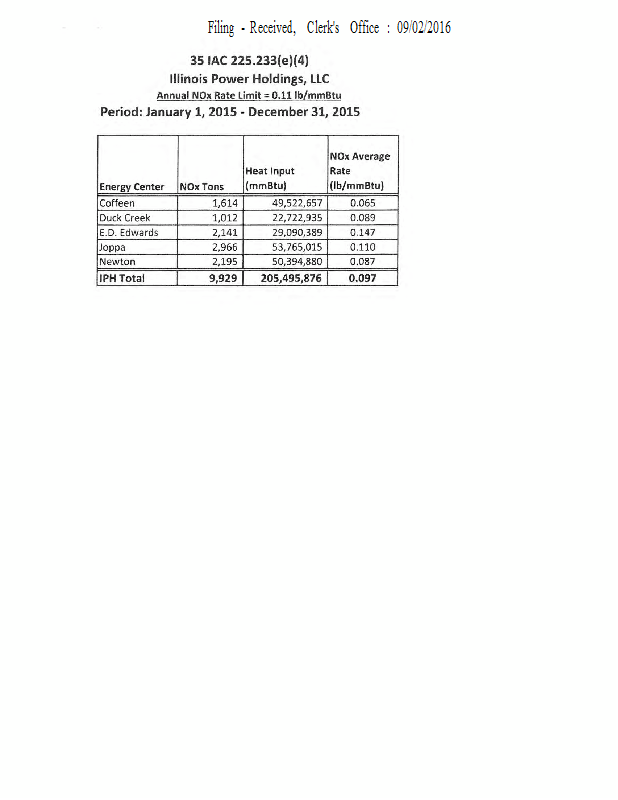 Filing - Received, Clerk's Office : 09/02/2016

35 IAC 225.233(e)(4)
Illinois Power Holdings, LLC
Annual NOx Rate Limit = 0.11 lb/mmBtu
Period: January 1, 2015 - December 31, 2015

| Energy Center | NOx Tons | Heat Input (mmBtu) | NOx Average Rate (lb/mmBtu) |
|---|---|---|---|
| Coffeen | 1,614 | 49,522,657 | 0.065 |
| Duck Creek | 1,012 | 22,722,935 | 0.089 |
| E.D. Edwards | 2,141 | 29,090,389 | 0.147 |
| Joppa | 2,966 | 53,765,015 | 0.110 |
| Newton | 2,195 | 50,394,880 | 0.087 |
| IPH Total | 9,929 | 205,495,876 | 0.097 |